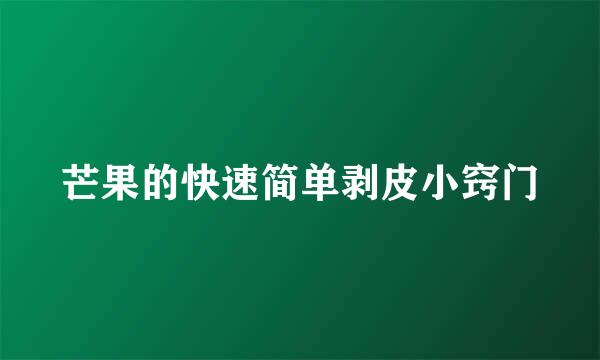 芒果的快速简单剥皮小窍门